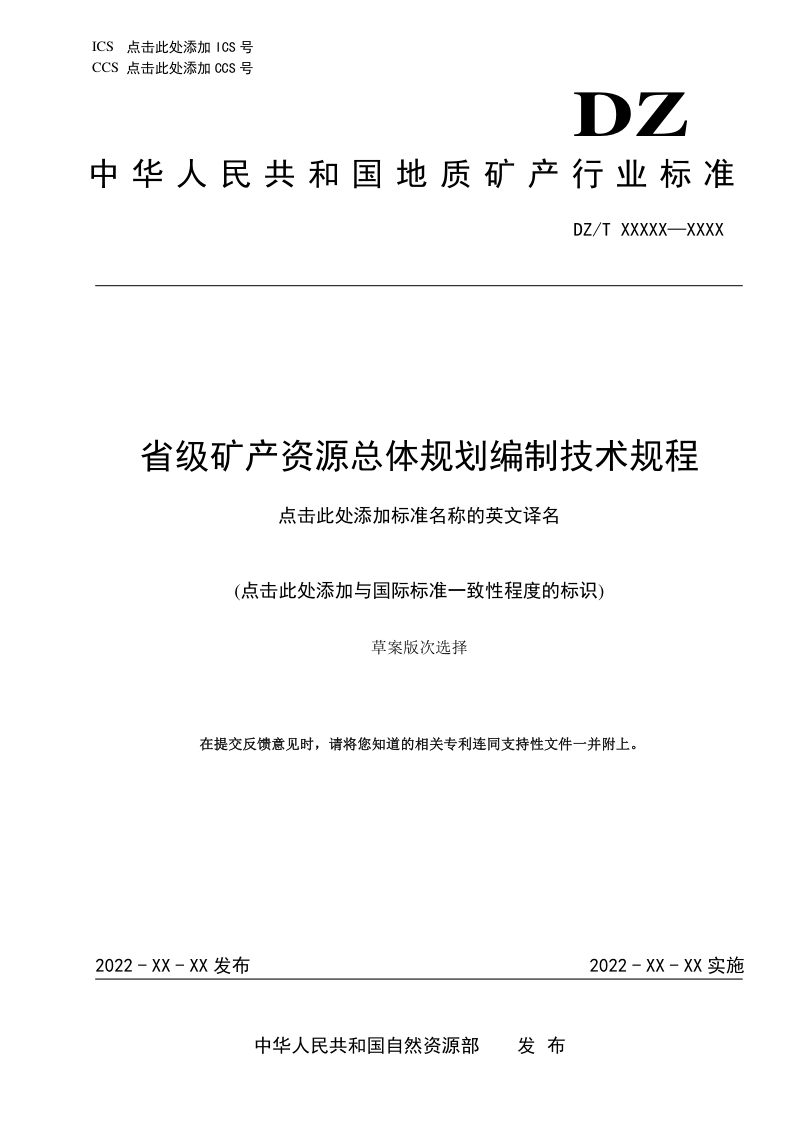 ICS 点击此处添加 ICS 号
CCS 点击此处添加 CCS 号

DZ

中华人民共和国地质矿产行业标准

DZ/T XXXXX—XXXX

省级矿产资源总体规划编制技术规程

点击此处添加标准名称的英文译名

(点击此处添加与国际标准一致性程度的标识)

草案版次选择

在提交反馈意见时，请将您知道的相关专利连同支持性文件一并附上。

2022 - XX - XX 发布

2022 - XX - XX 实施

中华人民共和国自然资源部 发 布